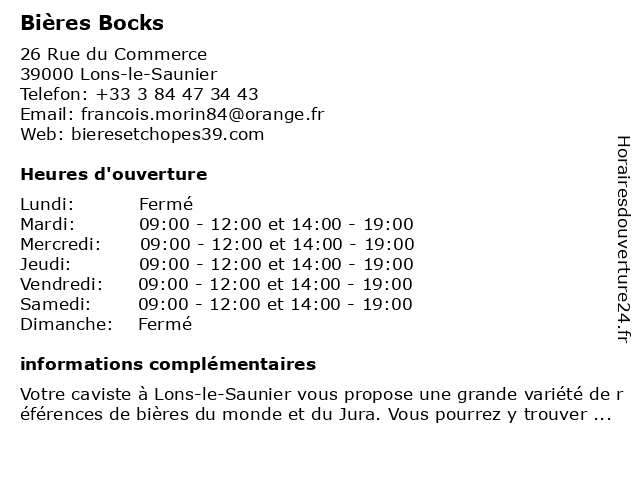 Bières Bocks

26 Rue du Commerce
39000 Lons-le-Saunier
Telefon: +33 3 84 47 34 43
Email: francois.morin84@orange.fr
Web: bieresetchopes39.com

Heures d'ouverture

| | |
|---|---|
| Lundi: | Fermé |
| Mardi: | 09:00 - 12:00 et 14:00 - 19:00 |
| Mercredi: | 09:00 - 12:00 et 14:00 - 19:00 |
| Jeudi: | 09:00 - 12:00 et 14:00 - 19:00 |
| Vendredi: | 09:00 - 12:00 et 14:00 - 19:00 |
| Samedi: | 09:00 - 12:00 et 14:00 - 19:00 |
| Dimanche: | Fermé |

informations complémentaires

Votre caviste à Lons-le-Saunier vous propose une grande variété de r éférences de bières du monde et du Jura. Vous pourrez y trouver ...

Horairesdouverture24.fr